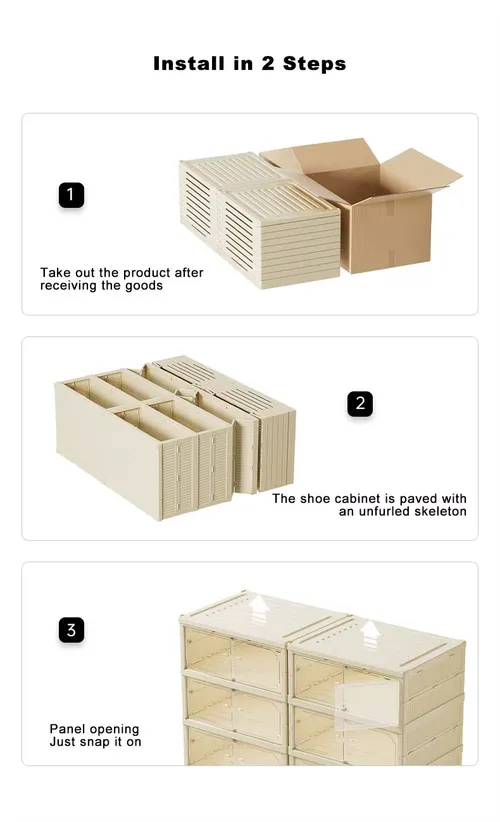 Install in 2 Steps

1

Take out the product after receiving the goods

2

The shoe cabinet is paved with an unfurled skeleton

3

Panel opening
Just snap it on